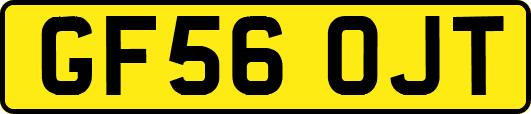 GF56 OJT